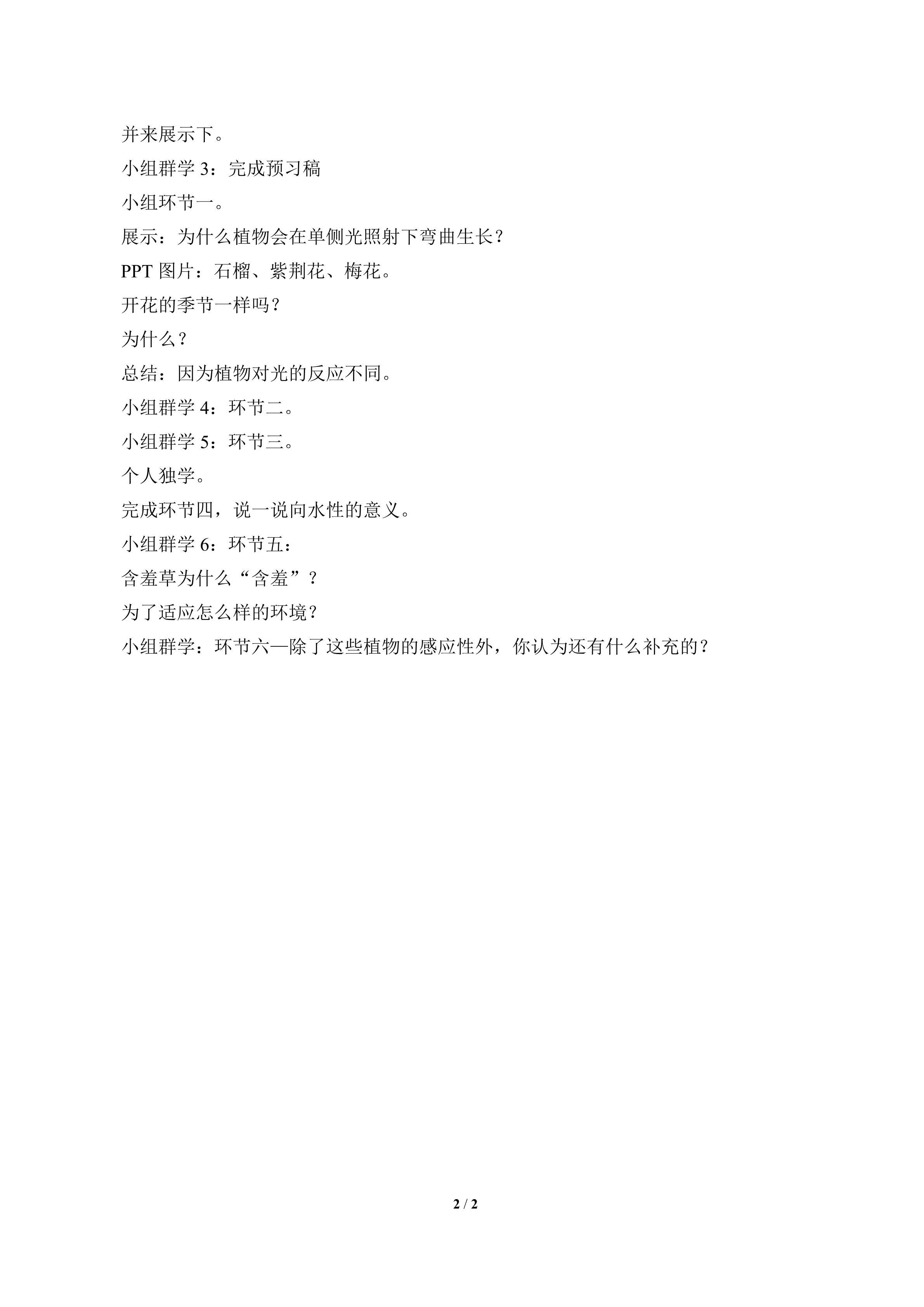 并来展示下。

小组群学3：完成预习稿

小组环节一。

展示：为什么植物会在单侧光照射下弯曲生长？

PPT图片：石榴、紫荆花、梅花。

开花的季节一样吗？

为什么？

总结：因为植物对光的反应不同。

小组群学4：环节二。

小组群学5：环节三。

个人独学。

完成环节四，说一说向水性的意义。

小组群学6：环节五：

含羞草为什么“含羞”？

为了适应怎么样的环境？

小组群学：环节六—除了这些植物的感应性外，你认为还有什么补充的？

2 / 2